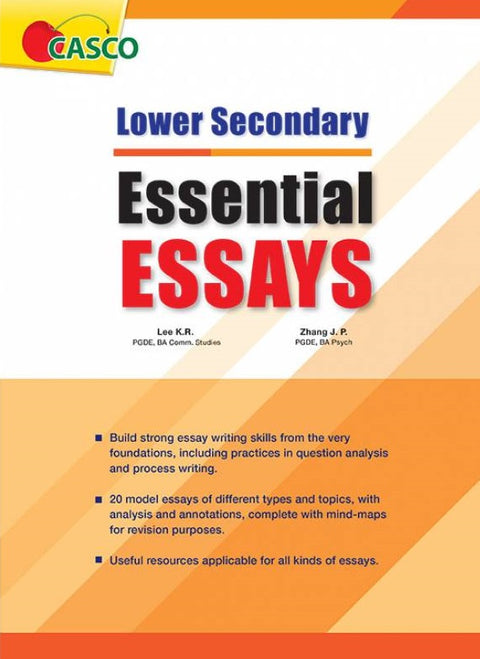 CASCO

Lower Secondary

Essential

ESSAYS

Lee K.R.
PGDE, BA Comm. Studies

Zhang J. P.
PGDE, BA Psych

• Build strong essay writing skills from the very foundations, including practices in question analysis and process writing.

• 20 model essays of different types and topics, with analysis and annotations, complete with mind-maps for revision purposes.

• Useful resources applicable for all kinds of essays.